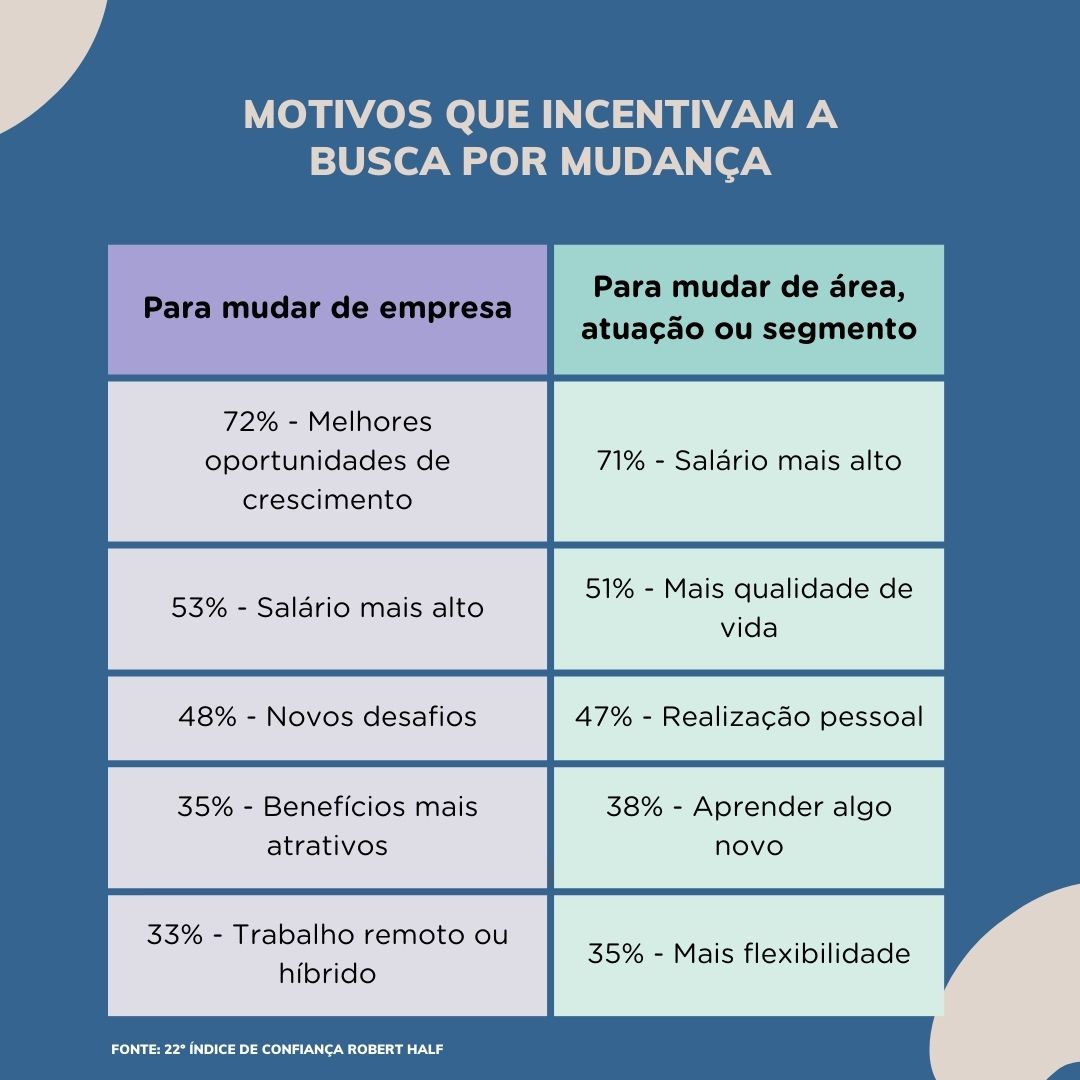 MOTIVOS QUE INCENTIVAM A BUSCA POR MUDANÇA

| Para mudar de empresa | Para mudar de área, atuação ou segmento |
|---|---|
| 72% - Melhores oportunidades de crescimento | 71% - Salário mais alto |
| 53% - Salário mais alto | 51% - Mais qualidade de vida |
| 48% - Novos desafios | 47% - Realização pessoal |
| 35% - Benefícios mais atrativos | 38% - Aprender algo novo |
| 33% - Trabalho remoto ou híbrido | 35% - Mais flexibilidade |

FONTE: 22º ÍNDICE DE CONFIANÇA ROBERT HALF